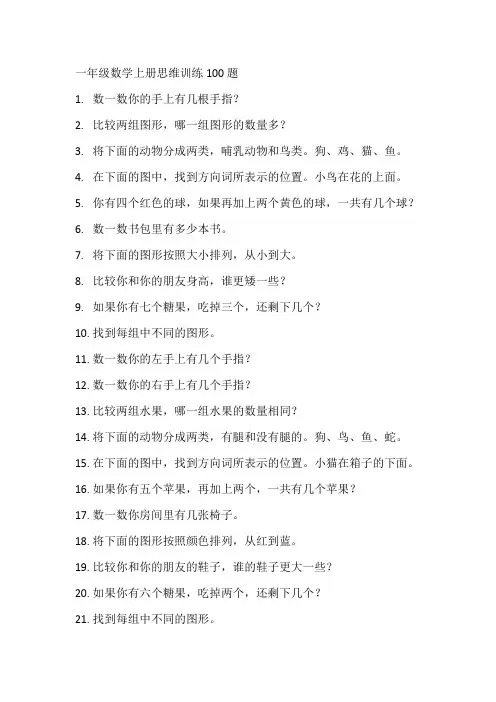 一年级数学上册思维训练 100 题

1. 数一数你的手上有几根手指？

2. 比较两组图形，哪一组图形的数量多？

3. 将下面的动物分成两类，哺乳动物和鸟类。狗、鸡、猫、鱼。

4. 在下面的图中，找到方向词所表示的位置。小鸟在花的上面。

5. 你有四个红色的球，如果再加上两个黄色的球，一共有几个球？

6. 数一数书包里有多少本书。

7. 将下面的图形按照大小排列，从小到大。

8. 比较你和你的朋友身高，谁更矮一些？

9. 如果你有七个糖果，吃掉三个，还剩下几个？

10. 找到每组中不同的图形。

11. 数一数你的左手上有几个手指？

12. 数一数你的右手上有几个手指？

13. 比较两组水果，哪一组水果的数量相同？

14. 将下面的动物分成两类，有腿和没有腿的。狗、鸟、鱼、蛇。

15. 在下面的图中，找到方向词所表示的位置。小猫在箱子的下面。

16. 如果你有五个苹果，再加上两个，一共有几个苹果？

17. 数一数你房间里有几张椅子。

18. 将下面的图形按照颜色排列，从红到蓝。

19. 比较你和你的朋友的鞋子，谁的鞋子更大一些？

20. 如果你有六个糖果，吃掉两个，还剩下几个？

21. 找到每组中不同的图形。